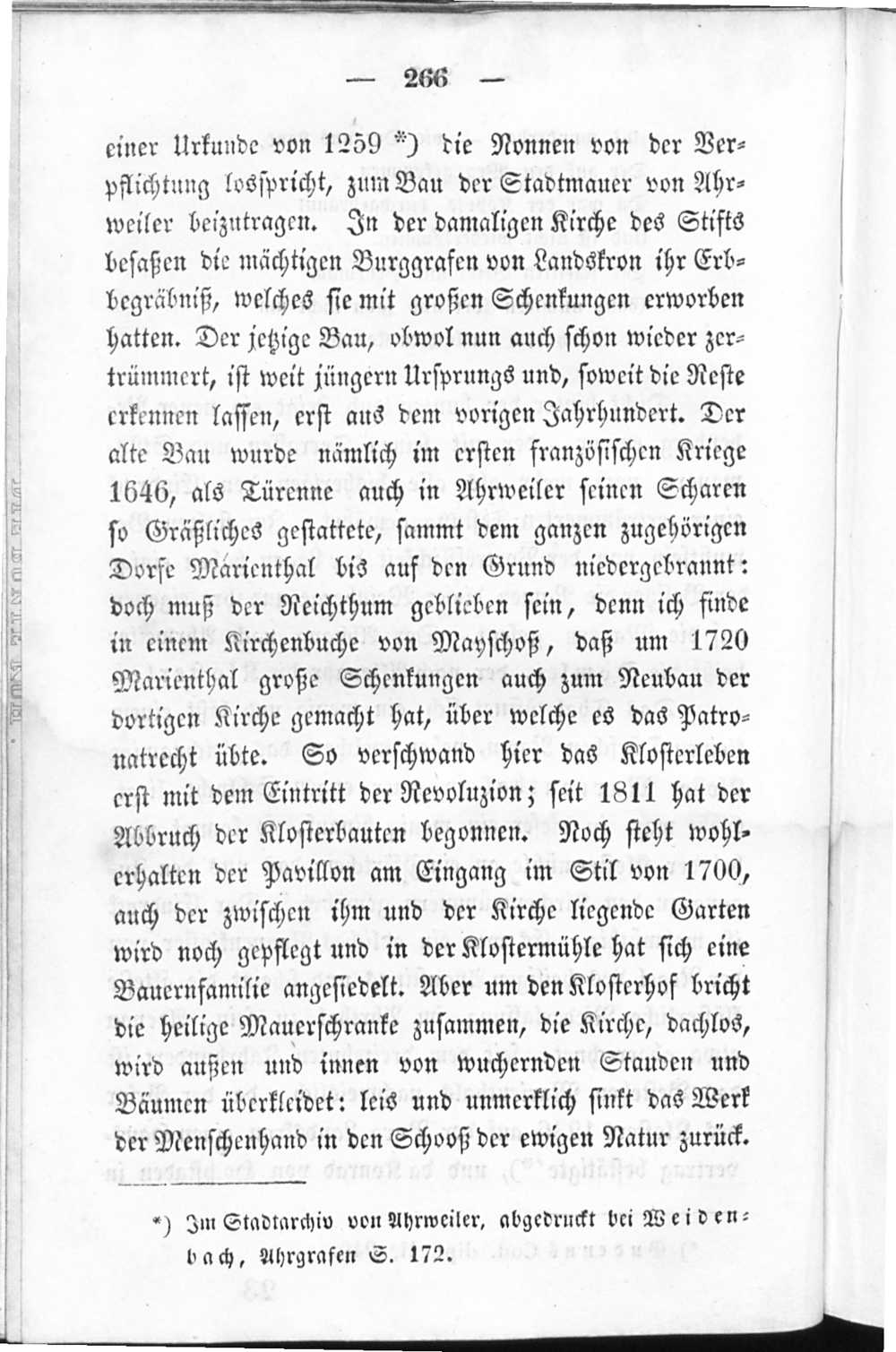 — 266 —

einer Urkunde von 1259 *) die Nonnen von der Verpflichtung losspricht, zum Bau der Stadtmauer von Ahrweiler beizutragen. In der damaligen Kirche des Stifts besaßen die mächtigen Burggrafen von Landskron ihr Erbbegräbniß, welches sie mit großen Schenkungen erworben hatten. Der jetzige Bau, obwol nun auch schon wieder zertrümmert, ist weit jüngern Ursprungs und, soweit die Reste erkennen lassen, erst aus dem vorigen Jahrhundert. Der alte Bau wurde nämlich im ersten französischen Kriege 1646, als Türenne auch in Ahrweiler seinen Scharen so Gräßliches gestattete, sammt dem ganzen zugehörigen Dorfe Marienthal bis auf den Grund niedergebrannt: doch muß der Reichthum geblieben sein, denn ich finde in einem Kirchenbuche von Mayschoß, daß um 1720 Marienthal große Schenkungen auch zum Neubau der dortigen Kirche gemacht hat, über welche es das Patronatrecht übte. So verschwand hier das Klosterleben erst mit dem Eintritt der Revoluzion; seit 1811 hat der Abbruch der Klosterbauten begonnen. Noch steht wohlerhalten der Pavillon am Eingang im Stil von 1700, auch der zwischen ihm und der Kirche liegende Garten wird noch gepflegt und in der Klostermühle hat sich eine Bauernfamilie angesiedelt. Aber um den Klosterhof bricht die heilige Mauerschranke zusammen, die Kirche, dachlos, wird außen und innen von wuchernden Stauden und Bäumen überkleidet: leis und unmerklich sinkt das Werk der Menschenhand in den Schooß der ewigen Natur zurück.

*) Im Stadtarchiv von Ahrweiler, abgedruckt bei Weidenbach, Ahrgrafen S. 172.